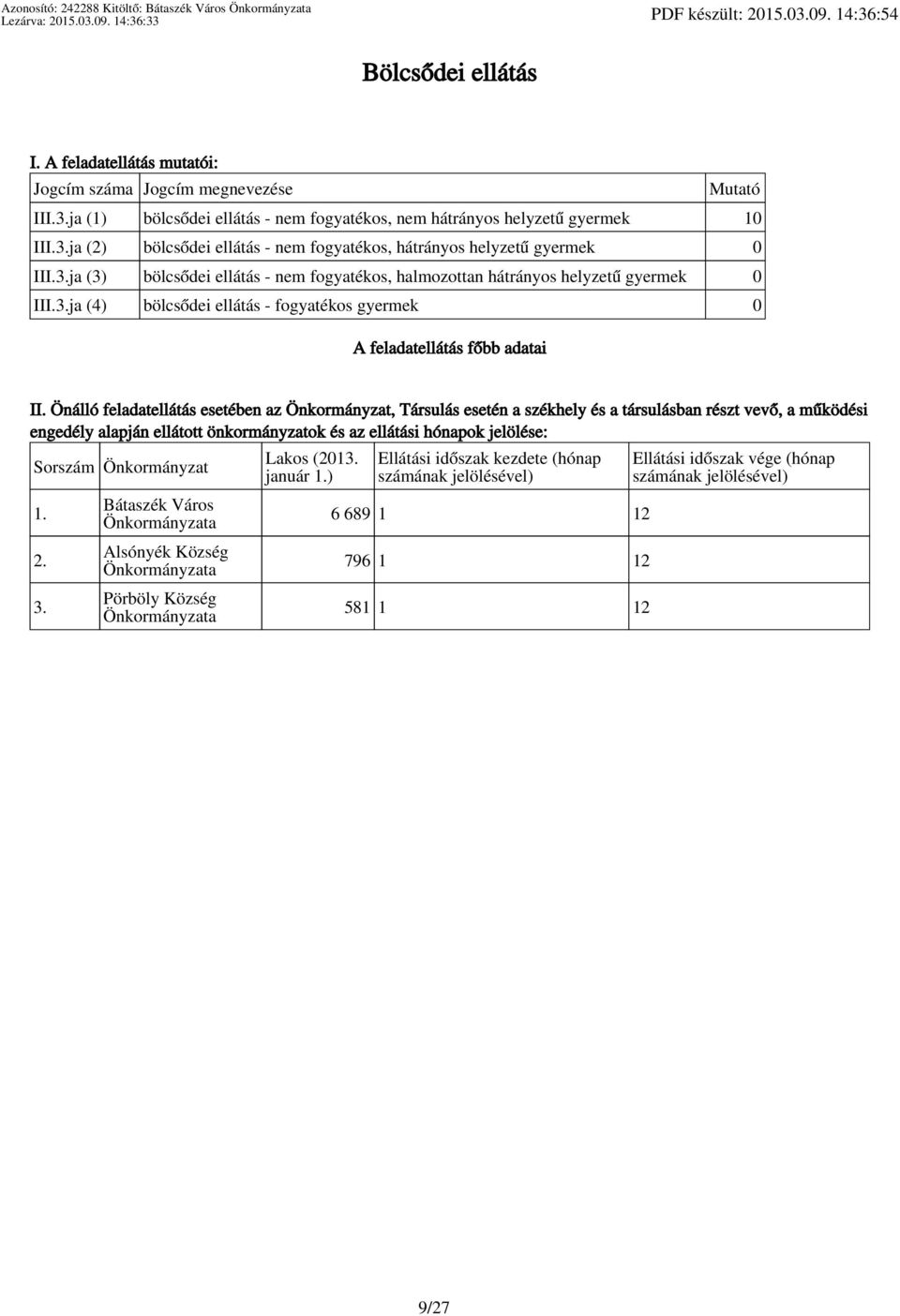 Azonosító: 242288 Kitöltő: Bátaszék Város Önkormányzata
Lezárva: 2015.03.09. 14:36:33

PDF készült: 2015.03.09. 14:36:54

Bölcsődei ellátás

I. A feladatellátás mutatói:

| Jogcím száma | Jogcím megnevezése | Mutató |
|---|---|---|
| III.3.ja (1) | bölcsődei ellátás - nem fogyatékos, nem hátrányos helyzetű gyermek | 10 |
| III.3.ja (2) | bölcsődei ellátás - nem fogyatékos, hátrányos helyzetű gyermek | 0 |
| III.3.ja (3) | bölcsődei ellátás - nem fogyatékos, halmozottan hátrányos helyzetű gyermek | 0 |
| III.3.ja (4) | bölcsődei ellátás - fogyatékos gyermek | 0 |

A feladatellátás főbb adatai

II. Önálló feladatellátás esetében az Önkormányzat, Társulás esetén a székhely és a társulásban részt vevő, a működési engedély alapján ellátott önkormányzatok és az ellátási hónapok jelölése:

| Sorszám | Önkormányzat | Lakos (2013. január 1.) | Ellátási időszak kezdete (hónap számának jelölésével) | Ellátási időszak vége (hónap számának jelölésével) |
|---|---|---|---|---|
| 1. | Bátaszék Város Önkormányzata | 6 689 | 1 | 12 |
| 2. | Alsónyék Község Önkormányzata | 796 | 1 | 12 |
| 3. | Pörböly Község Önkormányzata | 581 | 1 | 12 |

9/27